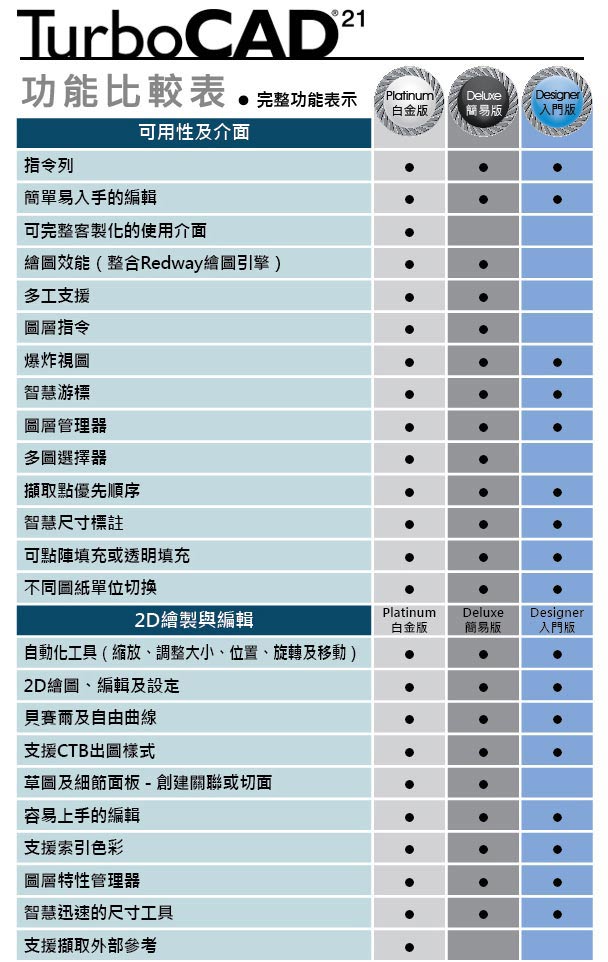 TurboCAD® 21

功能比較表 ● 完整功能表示

| 可用性及介面 | Platinum 白金版 | Deluxe 簡易版 | Designer 入門版 |
|---|---|---|---|
| 指令列 | ● | ● | ● |
| 簡單易入手的編輯 | ● | ● | ● |
| 可完整客製化的使用介面 | ● | | |
| 繪圖效能（整合Redway繪圖引擎） | ● | ● | |
| 多工支援 | ● | ● | |
| 圖層指令 | ● | ● | |
| 爆炸視圖 | ● | ● | ● |
| 智慧游標 | ● | ● | ● |
| 圖層管理器 | ● | ● | ● |
| 多圖選擇器 | ● | ● | |
| 擷取點優先順序 | ● | ● | ● |
| 智慧尺寸標註 | ● | ● | ● |
| 可點陣填充或透明填充 | ● | ● | ● |
| 不同圖紙單位切換 | ● | ● | ● |

| 2D繪製與編輯 | Platinum 白金版 | Deluxe 簡易版 | Designer 入門版 |
|---|---|---|---|
| 自動化工具（縮放、調整大小、位置、旋轉及移動） | ● | ● | ● |
| 2D繪圖、編輯及設定 | ● | ● | ● |
| 貝賽爾及自由曲線 | ● | ● | ● |
| 支援CTB出圖樣式 | ● | ● | ● |
| 草圖及細節面板 - 創建關聯或切面 | ● | ● | |
| 容易上手的編輯 | ● | ● | ● |
| 支援索引色彩 | ● | ● | ● |
| 圖層特性管理器 | ● | ● | ● |
| 智慧迅速的尺寸工具 | ● | ● | ● |
| 支援擷取外部參考 | ● | | |